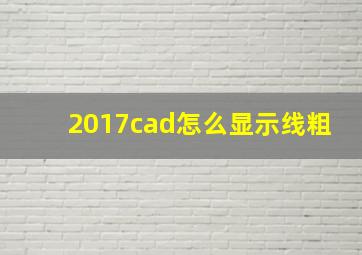 2017cad怎么显示线粗